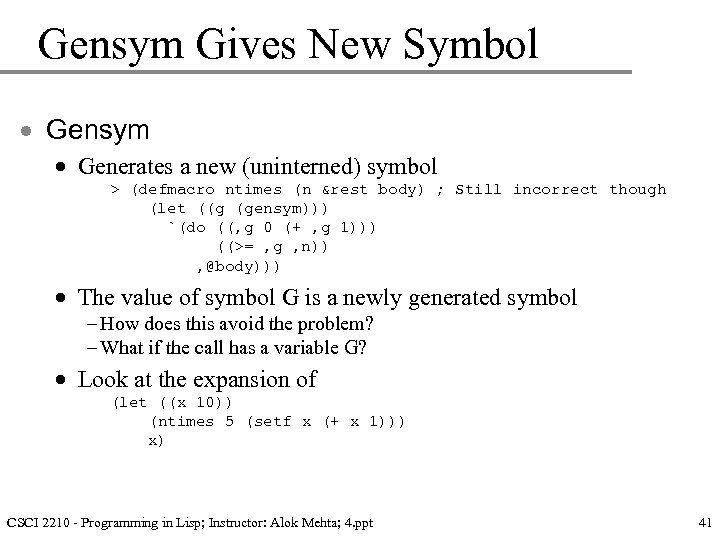 Gensym Gives New Symbol

• Gensym

• Generates a new (uninterned) symbol

> (defmacro ntimes (n &rest body) ; Still incorrect though
    (let ((g (gensym)))
      `(do ((,g 0 (+ ,g 1)))
           ((>= ,g ,n))
         ,@body)))

• The value of symbol G is a newly generated symbol

– How does this avoid the problem?

– What if the call has a variable G?

• Look at the expansion of

(let ((x 10))
    (ntimes 5 (setf x (+ x 1)))
    x)

CSCI 2210 - Programming in Lisp; Instructor: Alok Mehta; 4.ppt

41